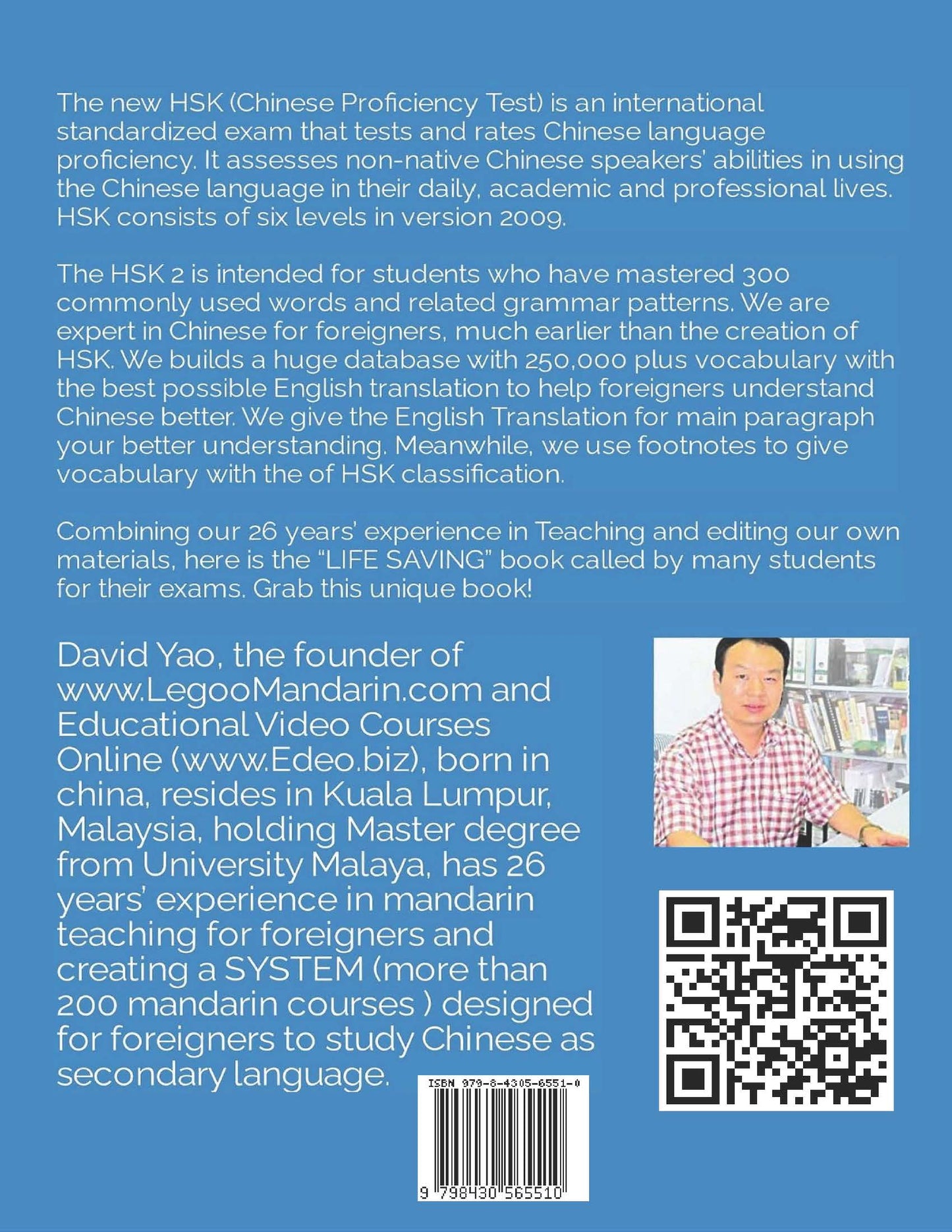 The new HSK (Chinese Proficiency Test) is an international standardized exam that tests and rates Chinese language proficiency. It assesses non-native Chinese speakers' abilities in using the Chinese language in their daily, academic and professional lives. HSK consists of six levels in version 2009.

The HSK 2 is intended for students who have mastered 300 commonly used words and related grammar patterns. We are expert in Chinese for foreigners, much earlier than the creation of HSK. We builds a huge database with 250,000 plus vocabulary with the best possible English translation to help foreigners understand Chinese better. We give the English Translation for main paragraph your better understanding. Meanwhile, we use footnotes to give vocabulary with the of HSK classification.

Combining our 26 years' experience in Teaching and editing our own materials, here is the "LIFE SAVING" book called by many students for their exams. Grab this unique book!

David Yao, the founder of www.LegooMandarin.com and Educational Video Courses Online (www.Edeo.biz), born in china, resides in Kuala Lumpur, Malaysia, holding Master degree from University Malaya, has 26 years' experience in mandarin teaching for foreigners and creating a SYSTEM (more than 200 mandarin courses ) designed for foreigners to study Chinese as secondary language.

ISBN 979-8-4305-6551-0

9 798430 565510